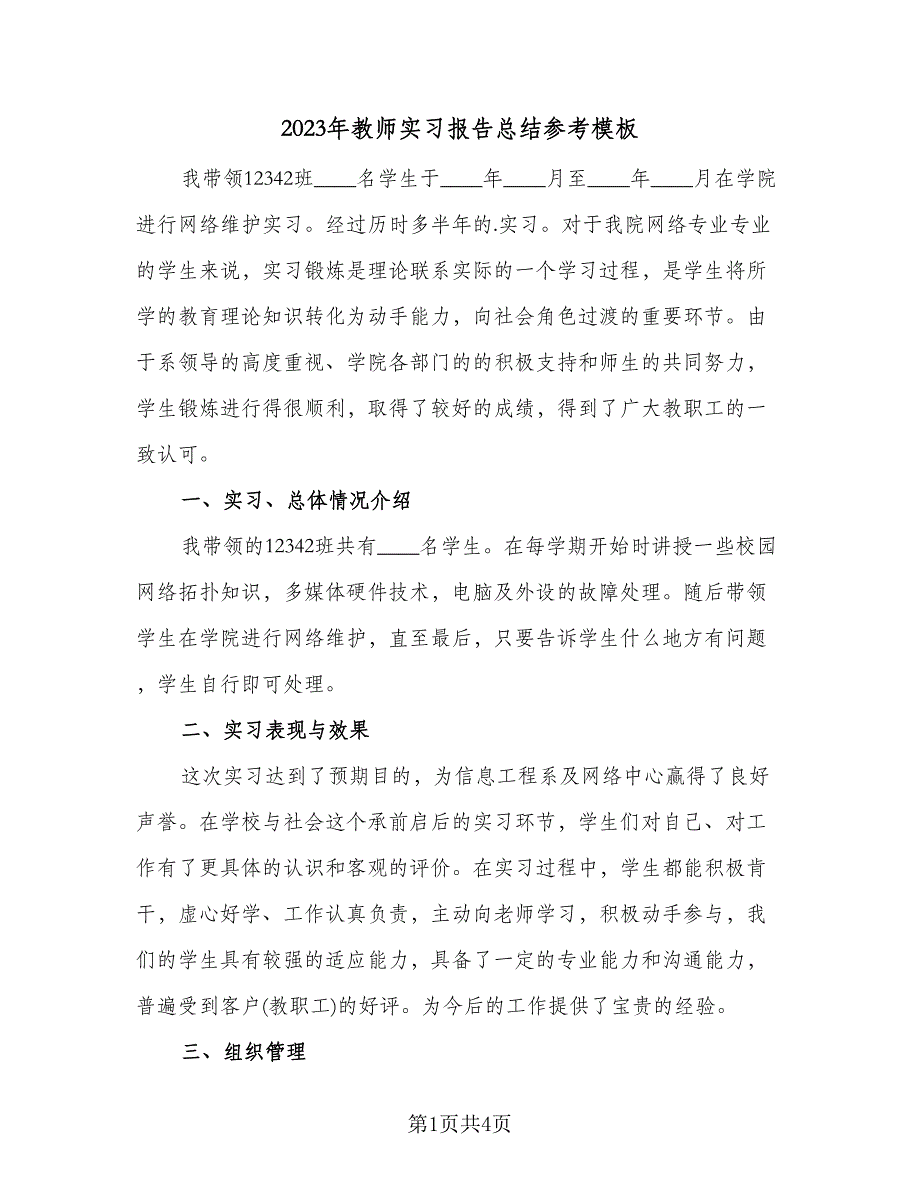 2023年教师实习报告总结参考模板

我带领12342班____名学生于____年____月至____年____月在学院进行网络维护实习。经过历时多半年的.实习。对于我院网络专业专业的学生来说，实习锻炼是理论联系实际的一个学习过程，是学生将所学的教育理论知识转化为动手能力，向社会角色过渡的重要环节。由于系领导的高度重视、学院各部门的的积极支持和师生的共同努力，学生锻炼进行得很顺利，取得了较好的成绩，得到了广大教职工的一致认可。

一、实习、总体情况介绍

我带领的12342班共有____名学生。在每学期开始时讲授一些校园网络拓扑知识，多媒体硬件技术，电脑及外设的故障处理。随后带领学生在学院进行网络维护，直至最后，只要告诉学生什么地方有问题，学生自行即可处理。

二、实习表现与效果

这次实习达到了预期目的，为信息工程系及网络中心赢得了良好声誉。在学校与社会这个承前启后的实习环节，学生们对自己、对工作有了更具体的认识和客观的评价。在实习过程中，学生都能积极肯干，虚心好学、工作认真负责，主动向老师学习，积极动手参与，我们的学生具有较强的适应能力，具备了一定的专业能力和沟通能力，普遍受到客户(教职工)的好评。为今后的工作提供了宝贵的经验。

三、组织管理

第1页共4页